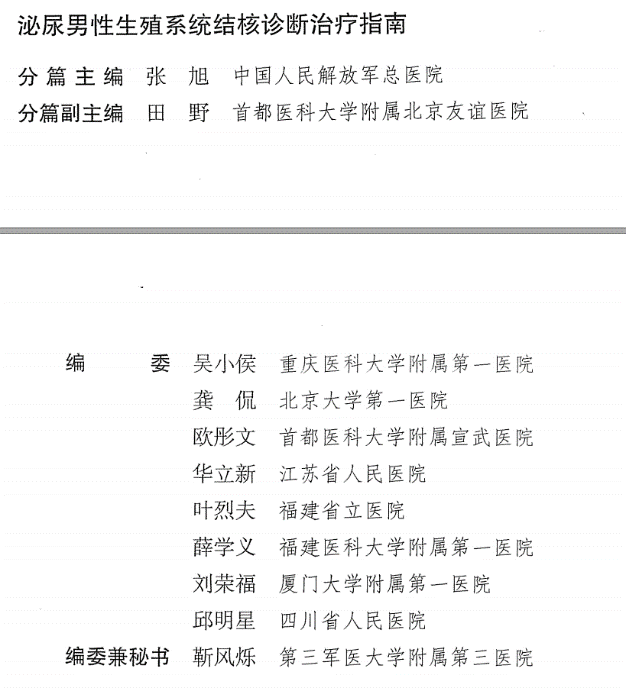 泌尿男性生殖系统结核诊断治疗指南

分篇主编 张 旭 中国人民解放军总医院
分篇副主编 田 野 首都医科大学附属北京友谊医院

编 委 吴小侯 重庆医科大学附属第一医院
龚 侃 北京大学第一医院
欧彤文 首都医科大学附属宣武医院
华立新 江苏省人民医院
叶烈夫 福建省立医院
薛学义 福建医科大学附属第一医院
刘荣福 厦门大学附属第一医院
邱明星 四川省人民医院
编委兼秘书 靳风烁 第三军医大学附属第三医院